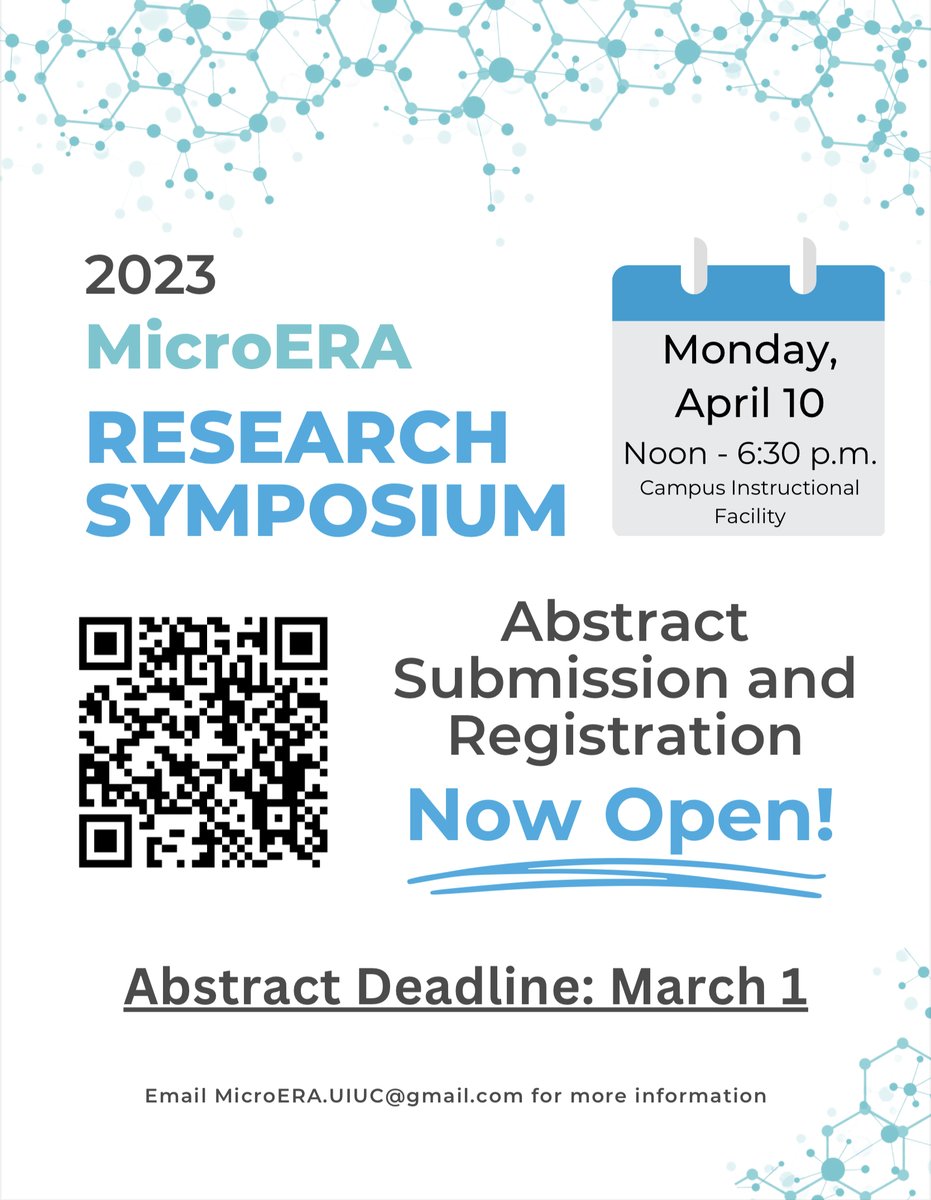 2023
MicroERA
RESEARCH SYMPOSIUM

Monday, April 10
Noon - 6:30 p.m.
Campus Instructional Facility

Abstract Submission and Registration
Now Open!

Abstract Deadline: March 1

Email MicroERA.UIUC@gmail.com for more information